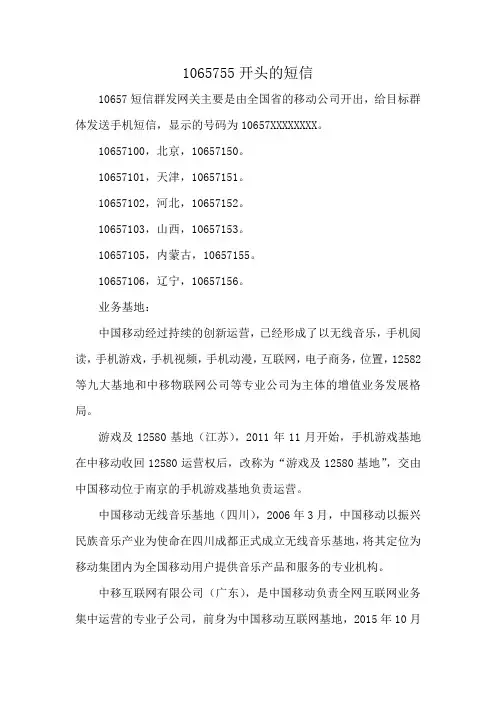 1065755 开头的短信

10657 短信群发网关主要是由全国省的移动公司开出，给目标群体发送手机短信，显示的号码为 10657XXXXXXXX。

10657100，北京，10657150。

10657101，天津，10657151。

10657102，河北，10657152。

10657103，山西，10657153。

10657105，内蒙古，10657155。

10657106，辽宁，10657156。

业务基地：

中国移动经过持续的创新运营，已经形成了以无线音乐，手机阅读，手机游戏，手机视频，手机动漫，互联网，电子商务，位置，12582 等九大基地和中移物联网公司等专业公司为主体的增值业务发展格局。

游戏及 12580 基地（江苏），2011 年 11 月开始，手机游戏基地在中移动收回 12580 运营权后，改称为“游戏及 12580 基地”，交由中国移动位于南京的手机游戏基地负责运营。

中国移动无线音乐基地（四川），2006 年 3 月，中国移动以振兴民族音乐产业为使命在四川成都正式成立无线音乐基地，将其定位为移动集团内为全国移动用户提供音乐产品和服务的专业机构。

中移互联网有限公司（广东），是中国移动负责全网互联网业务集中运营的专业子公司，前身为中国移动互联网基地，2015 年 10 月